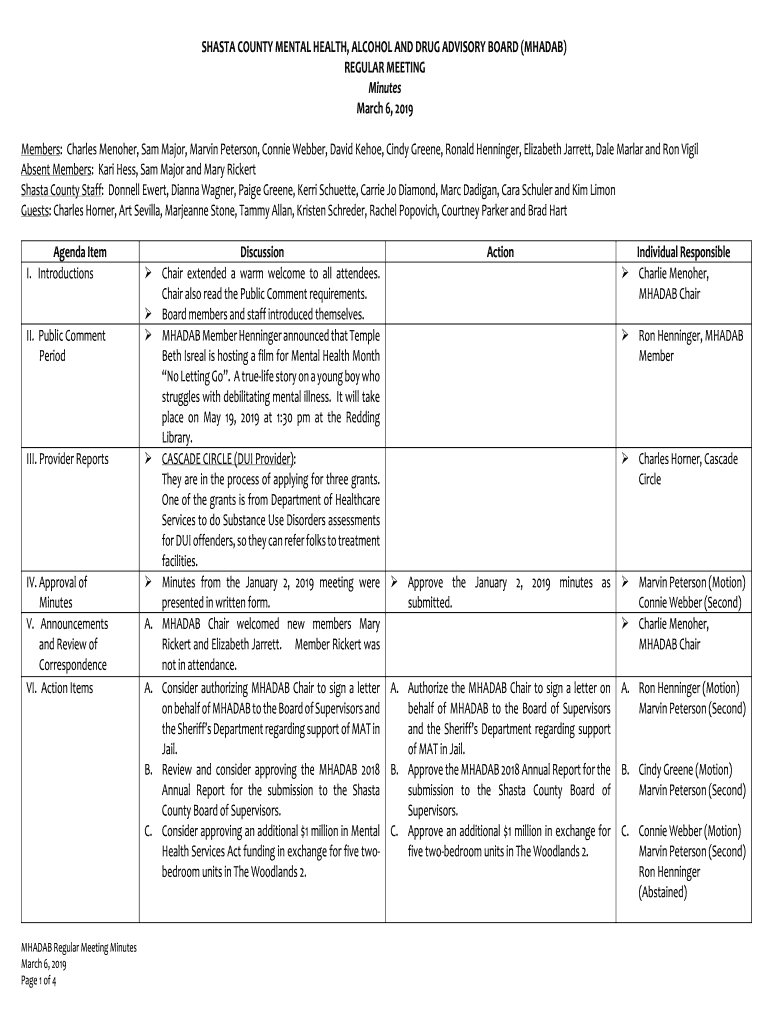 SHASTA COUNTY MENTAL HEALTH, ALCOHOL AND DRUG ADVISORY BOARD (MHADAB)
REGULAR MEETING
Minutes
March 6, 2019

Members: Charles Menoher, Sam Major, Marvin Peterson, Connie Webber, David Kehoe, Cindy Greene, Ronald Henninger, Elizabeth Jarrett, Dale Marlar and Ron Vigil
Absent Members: Kari Hess, Sam Major and Mary Rickert
Shasta County Staff: Donnell Ewert, Dianna Wagner, Paige Greene, Kerri Schuette, Carrie Jo Diamond, Marc Dadigan, Cara Schuler and Kim Limon
Guests: Charles Horner, Art Sevilla, Marjeanne Stone, Tammy Allan, Kristen Schreder, Rachel Popovich, Courtney Parker and Brad Hart

| Agenda Item | Discussion | Action | Individual Responsible |
|---|---|---|---|
| I. Introductions | ➢ Chair extended a warm welcome to all attendees. Chair also read the Public Comment requirements. ➢ Board members and staff introduced themselves. | | ➢ Charlie Menoher, MHADAB Chair |
| II. Public Comment Period | ➢ MHADAB Member Henninger announced that Temple Beth Isreal is hosting a film for Mental Health Month "No Letting Go". A true-life story on a young boy who struggles with debilitating mental illness. It will take place on May 19, 2019 at 1:30 pm at the Redding Library. | | ➢ Ron Henninger, MHADAB Member |
| III. Provider Reports | ➢ CASCADE CIRCLE (DUI Provider): They are in the process of applying for three grants. One of the grants is from Department of Healthcare Services to do Substance Use Disorders assessments for DUI offenders, so they can refer folks to treatment facilities. | | ➢ Charles Horner, Cascade Circle |
| IV. Approval of Minutes | ➢ Minutes from the January 2, 2019 meeting were presented in written form. | ➢ Approve the January 2, 2019 minutes as submitted. | ➢ Marvin Peterson (Motion) Connie Webber (Second) |
| V. Announcements and Review of Correspondence | A. MHADAB Chair welcomed new members Mary Rickert and Elizabeth Jarrett. Member Rickert was not in attendance. | | ➢ Charlie Menoher, MHADAB Chair |
| VI. Action Items | A. Consider authorizing MHADAB Chair to sign a letter on behalf of MHADAB to the Board of Supervisors and the Sheriff's Department regarding support of MAT in Jail. B. Review and consider approving the MHADAB 2018 Annual Report for the submission to the Shasta County Board of Supervisors. C. Consider approving an additional $1 million in Mental Health Services Act funding in exchange for five two-bedroom units in The Woodlands 2. | A. Authorize the MHADAB Chair to sign a letter on behalf of MHADAB to the Board of Supervisors and the Sheriff's Department regarding support of MAT in Jail. B. Approve the MHADAB 2018 Annual Report for the submission to the Shasta County Board of Supervisors. C. Approve an additional $1 million in exchange for five two-bedroom units in The Woodlands 2. | A. Ron Henninger (Motion) Marvin Peterson (Second) B. Cindy Greene (Motion) Marvin Peterson (Second) C. Connie Webber (Motion) Marvin Peterson (Second) Ron Henninger (Abstained) |

MHADAB Regular Meeting Minutes
March 6, 2019
Page 1 of 4